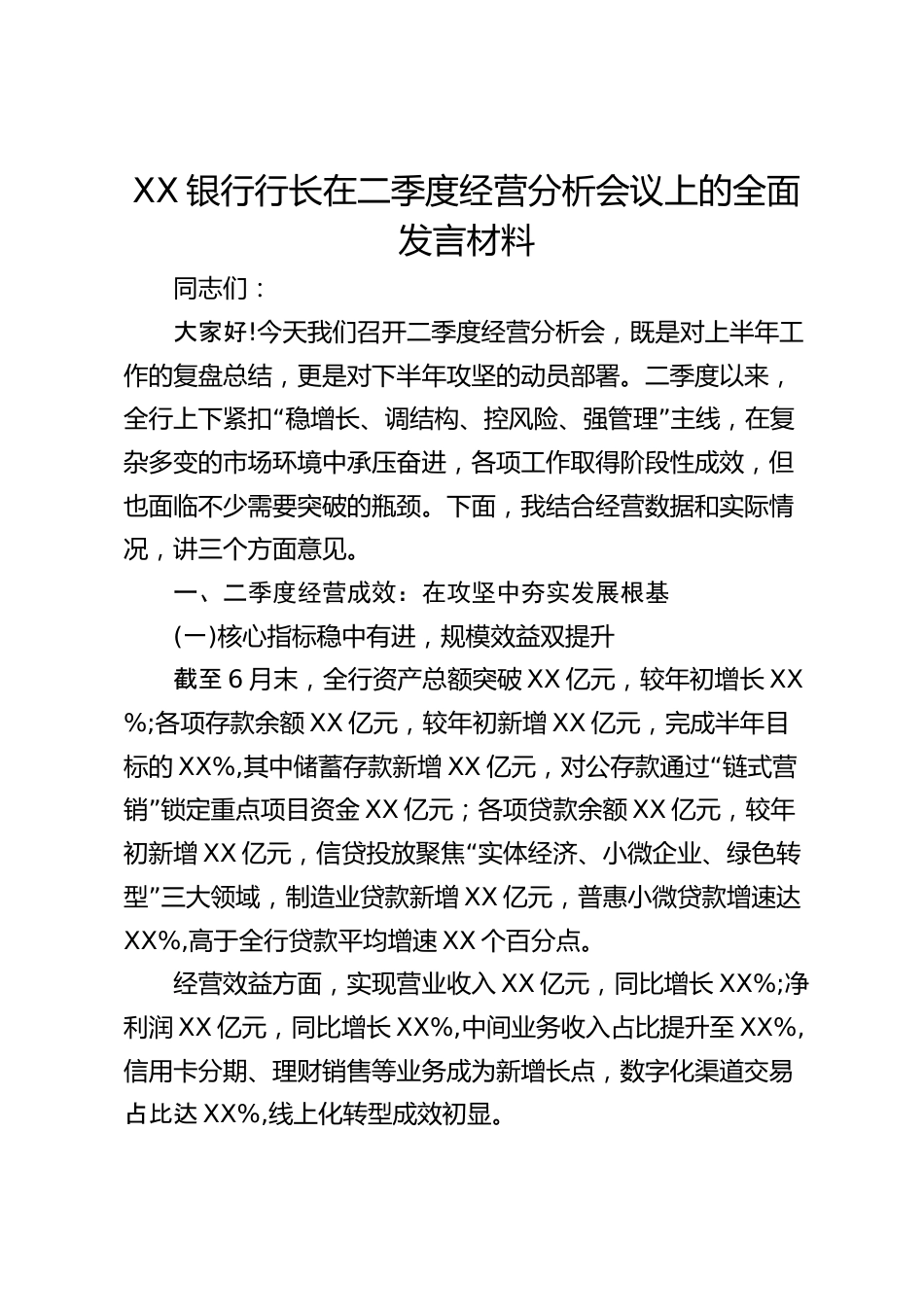 XX 银行行长在二季度经营分析会议上的全面发言材料

同志们：

大家好!今天我们召开二季度经营分析会，既是对上半年工作的复盘总结，更是对下半年攻坚的动员部署。二季度以来，全行上下紧扣“稳增长、调结构、控风险、强管理”主线，在复杂多变的市场环境中承压奋进，各项工作取得阶段性成效，但也面临不少需要突破的瓶颈。下面，我结合经营数据和实际情况，讲三个方面意见。

一、二季度经营成效：在攻坚中夯实发展根基

(一)核心指标稳中有进，规模效益双提升

截至 6 月末，全行资产总额突破 XX 亿元，较年初增长 XX%;各项存款余额 XX 亿元，较年初新增 XX 亿元，完成半年目标的 XX%,其中储蓄存款新增 XX 亿元，对公存款通过“链式营销”锁定重点项目资金 XX 亿元；各项贷款余额 XX 亿元，较年初新增 XX 亿元，信贷投放聚焦“实体经济、小微企业、绿色转型”三大领域，制造业贷款新增 XX 亿元，普惠小微贷款增速达 XX%,高于全行贷款平均增速 XX 个百分点。

经营效益方面，实现营业收入 XX 亿元，同比增长 XX%;净利润 XX 亿元，同比增长 XX%,中间业务收入占比提升至 XX%,信用卡分期、理财销售等业务成为新增长点，数字化渠道交易占比达 XX%,线上化转型成效初显。